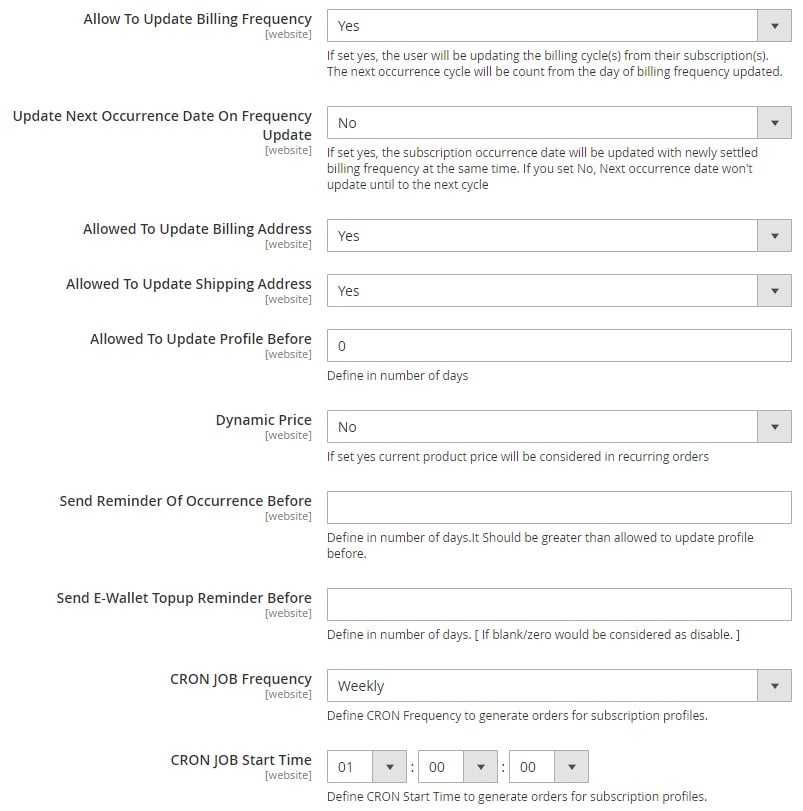 Allow To Update Billing Frequency
[website]
Yes
If set yes, the user will be updating the billing cycle(s) from their subscription(s). The next occurrence cycle will be count from the day of billing frequency updated.

Update Next Occurrence Date On Frequency Update
[website]
No
If set yes, the subscription occurrence date will be updated with newly settled billing frequency at the same time. If you set No, Next occurrence date won't update until to the next cycle

Allowed To Update Billing Address
[website]
Yes

Allowed To Update Shipping Address
[website]
Yes

Allowed To Update Profile Before
[website]
0
Define in number of days

Dynamic Price
[website]
No
If set yes current product price will be considered in recurring orders

Send Reminder Of Occurrence Before
[website]
Define in number of days.It Should be greater than allowed to update profile before.

Send E-Wallet Topup Reminder Before
[website]
Define in number of days. [ If blank/zero would be considered as disable. ]

CRON JOB Frequency
[website]
Weekly
Define CRON Frequency to generate orders for subscription profiles.

CRON JOB Start Time
[website]
01 : 00 : 00
Define CRON Start Time to generate orders for subscription profiles.